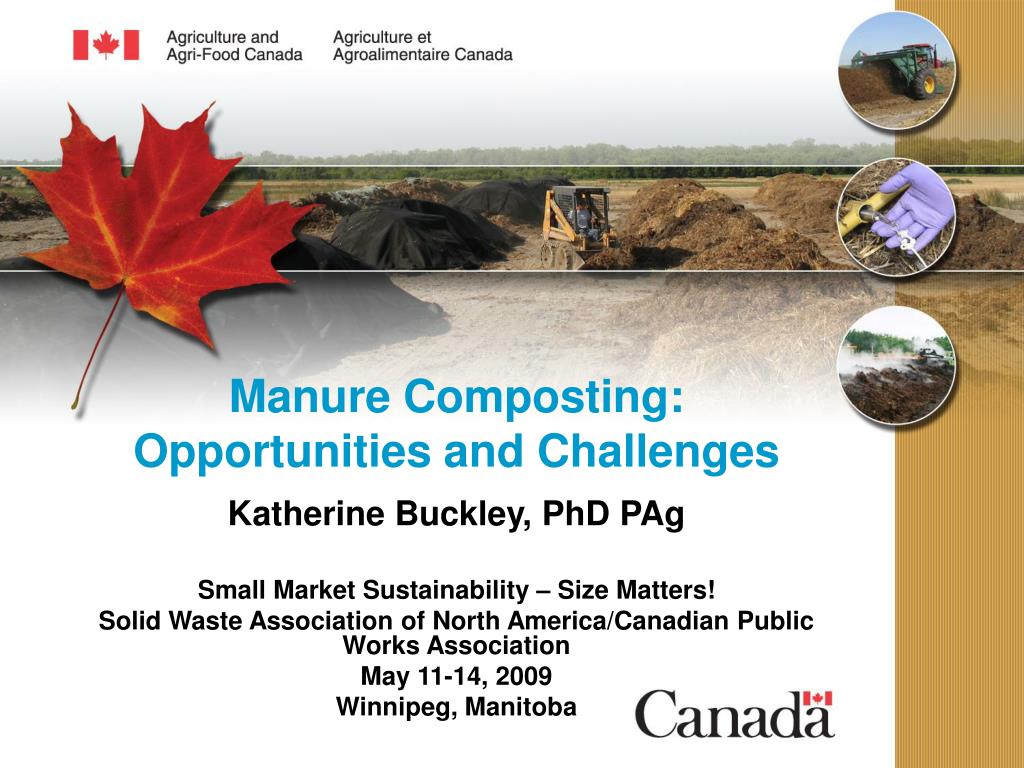 Agriculture and Agri-Food Canada

Agriculture et Agroalimentaire Canada

Manure Composting: Opportunities and Challenges

Katherine Buckley, PhD PAg

Small Market Sustainability – Size Matters!
Solid Waste Association of North America/Canadian Public Works Association
May 11-14, 2009
Winnipeg, Manitoba

Canada